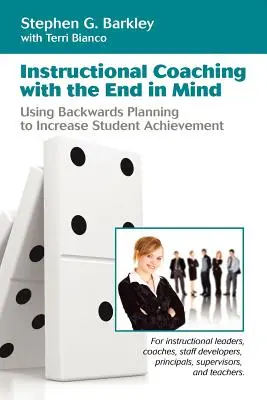 Stephen G. Barkley
with Terri Bianco

Instructional Coaching with the End in Mind

Using Backwards Planning to Increase Student Achievement

For instructional leaders, coaches, staff developers, principals, supervisors, and teachers.